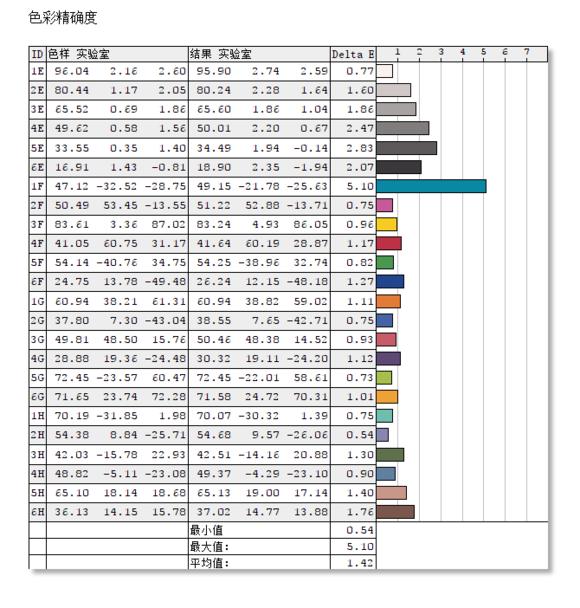 色彩精确度

| ID | 色样 实验室 | | | 结果 实验室 | | | Delta E | 1 2 3 4 5 6 7 |
|---|---|---|---|---|---|---|---|---|
| 1E | 96.04 | 2.16 | 2.60 | 95.90 | 2.74 | 2.59 | 0.77 | |
| 2E | 80.44 | 1.17 | 2.05 | 80.24 | 2.28 | 1.64 | 1.60 | |
| 3E | 65.52 | 0.69 | 1.86 | 65.60 | 1.86 | 1.04 | 1.86 | |
| 4E | 49.62 | 0.58 | 1.56 | 50.01 | 2.20 | 0.67 | 2.47 | |
| 5E | 33.55 | 0.35 | 1.40 | 34.49 | 1.94 | -0.14 | 2.83 | |
| 6E | 16.91 | 1.43 | -0.81 | 18.90 | 2.35 | -1.94 | 2.07 | |
| 1F | 47.12 | -32.52 | -28.75 | 49.15 | -21.78 | -25.63 | 5.10 | |
| 2F | 50.49 | 53.45 | -13.55 | 51.22 | 52.88 | -13.71 | 0.75 | |
| 3F | 83.61 | 3.36 | 87.02 | 83.24 | 4.93 | 86.05 | 0.96 | |
| 4F | 41.05 | 60.75 | 31.17 | 41.64 | 60.19 | 28.87 | 1.17 | |
| 5F | 54.14 | -40.76 | 34.75 | 54.25 | -38.96 | 32.74 | 0.82 | |
| 6F | 24.75 | 13.78 | -49.48 | 26.24 | 12.15 | -48.18 | 1.27 | |
| 1G | 60.94 | 38.21 | 61.31 | 60.94 | 38.82 | 59.02 | 1.11 | |
| 2G | 37.80 | 7.30 | -43.04 | 38.55 | 7.65 | -42.71 | 0.75 | |
| 3G | 49.81 | 48.50 | 15.76 | 50.46 | 48.38 | 14.52 | 0.93 | |
| 4G | 28.88 | 19.36 | -24.48 | 30.32 | 19.11 | -24.20 | 1.12 | |
| 5G | 72.45 | -23.57 | 60.47 | 72.45 | -22.01 | 58.61 | 0.73 | |
| 6G | 71.65 | 23.74 | 72.28 | 71.58 | 24.72 | 70.31 | 1.01 | |
| 1H | 70.19 | -31.85 | 1.98 | 70.07 | -30.32 | 1.39 | 0.75 | |
| 2H | 54.38 | 8.84 | -25.71 | 54.68 | 9.57 | -26.06 | 0.54 | |
| 3H | 42.03 | -15.78 | 22.93 | 42.51 | -14.16 | 20.88 | 1.30 | |
| 4H | 48.82 | -5.11 | -23.08 | 49.37 | -4.29 | -23.10 | 0.90 | |
| 5H | 65.10 | 18.14 | 18.68 | 65.13 | 19.00 | 17.14 | 1.40 | |
| 6H | 36.13 | 14.15 | 15.78 | 37.02 | 14.77 | 13.88 | 1.76 | |
| | | | | 最小值 | | | 0.54 | |
| | | | | 最大值: | | | 5.10 | |
| | | | | 平均值: | | | 1.42 | |